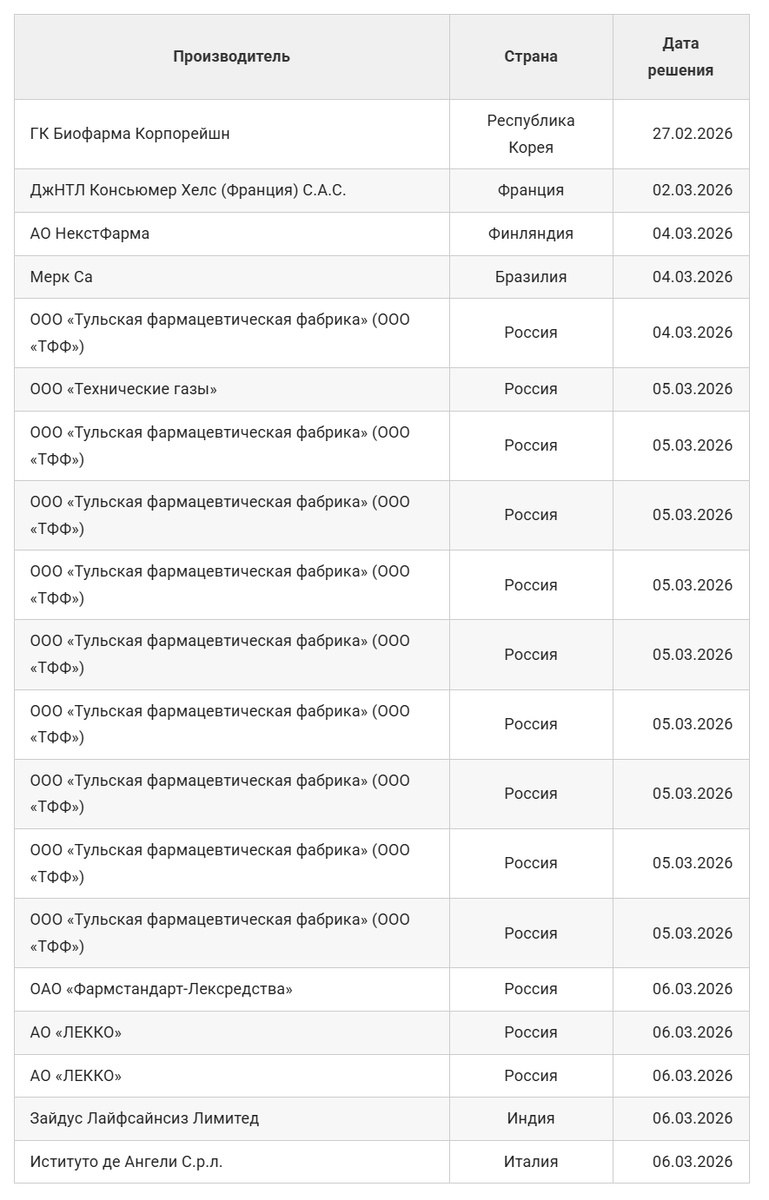 | Производитель | Страна | Дата решения |
|---|---|---|
| ГК Биофарма Корпорейшн | Республика Корея | 27.02.2026 |
| ДжНТЛ Консьюмер Хелс (Франция) С.А.С. | Франция | 02.03.2026 |
| АО НекстФарма | Финляндия | 04.03.2026 |
| Мерк Са | Бразилия | 04.03.2026 |
| ООО «Тульская фармацевтическая фабрика» (ООО «ТФФ») | Россия | 04.03.2026 |
| ООО «Технические газы» | Россия | 05.03.2026 |
| ООО «Тульская фармацевтическая фабрика» (ООО «ТФФ») | Россия | 05.03.2026 |
| ООО «Тульская фармацевтическая фабрика» (ООО «ТФФ») | Россия | 05.03.2026 |
| ООО «Тульская фармацевтическая фабрика» (ООО «ТФФ») | Россия | 05.03.2026 |
| ООО «Тульская фармацевтическая фабрика» (ООО «ТФФ») | Россия | 05.03.2026 |
| ООО «Тульская фармацевтическая фабрика» (ООО «ТФФ») | Россия | 05.03.2026 |
| ООО «Тульская фармацевтическая фабрика» (ООО «ТФФ») | Россия | 05.03.2026 |
| ООО «Тульская фармацевтическая фабрика» (ООО «ТФФ») | Россия | 05.03.2026 |
| ООО «Тульская фармацевтическая фабрика» (ООО «ТФФ») | Россия | 05.03.2026 |
| ОАО «Фармстандарт-Лексредства» | Россия | 06.03.2026 |
| АО «ЛЕККО» | Россия | 06.03.2026 |
| АО «ЛЕККО» | Россия | 06.03.2026 |
| Зайдус Лайфсайнсиз Лимитед | Индия | 06.03.2026 |
| Иституто де Ангели С.р.л. | Италия | 06.03.2026 |